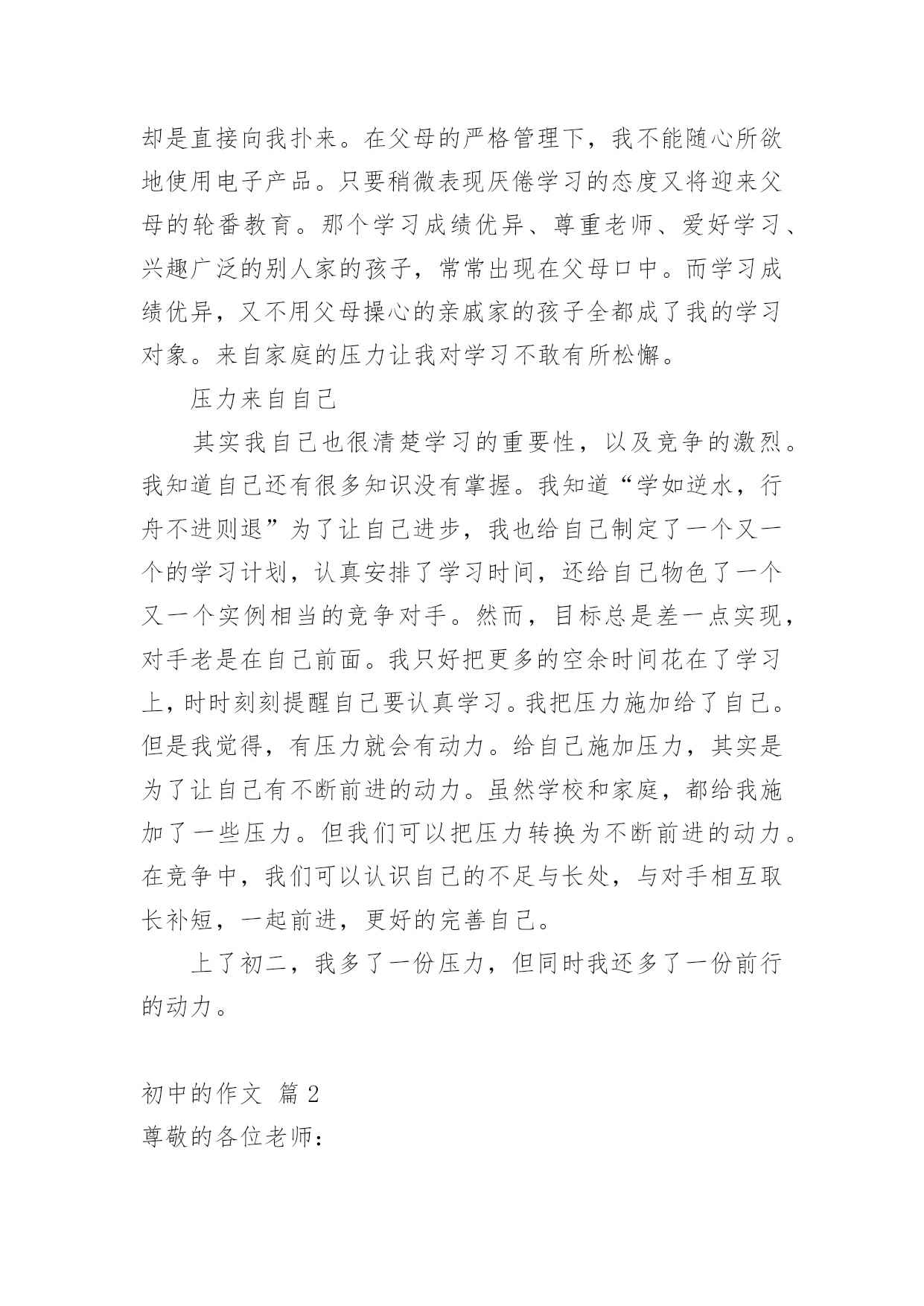 却是直接向我扑来。在父母的严格管理下，我不能随心所欲地使用电子产品。只要稍微表现厌倦学习的态度又将迎来父母的轮番教育。那个学习成绩优异、尊重老师、爱好学习、兴趣广泛的别人家的孩子，常常出现在父母口中。而学习成绩优异，又不用父母操心的亲戚家的孩子全都成了我的学习对象。来自家庭的压力让我对学习不敢有所松懈。

压力来自自己

其实我自己也很清楚学习的重要性，以及竞争的激烈。我知道自己还有很多知识没有掌握。我知道“学如逆水，行舟不进则退”为了让自己进步，我也给自己制定了一个又一个的学习计划，认真安排了学习时间，还给自己物色了一个又一个实例相当的竞争对手。然而，目标总是差一点实现，对手老是在自己前面。我只好把更多的空余时间花在了学习上，时时刻刻提醒自己要认真学习。我把压力施加给了自己。但是我觉得，有压力就会有动力。给自己施加压力，其实是为了让自己有不断前进的动力。虽然学校和家庭，都给我施加了一些压力。但我们可以把压力转换为不断前进的动力。在竞争中，我们可以认识自己的不足与长处，与对手相互取长补短，一起前进，更好的完善自己。

上了初二，我多了一份压力，但同时我还多了一份前行的动力。

初中的作文 篇 2
尊敬的各位老师：